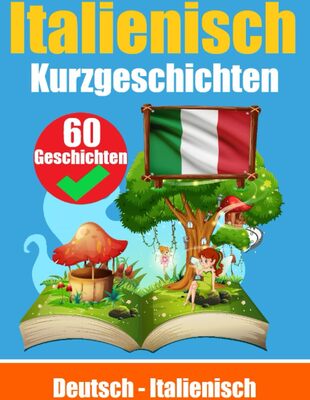 Italienisch
Kurzgeschichten

60
Geschichten

Deutsch - Italienisch